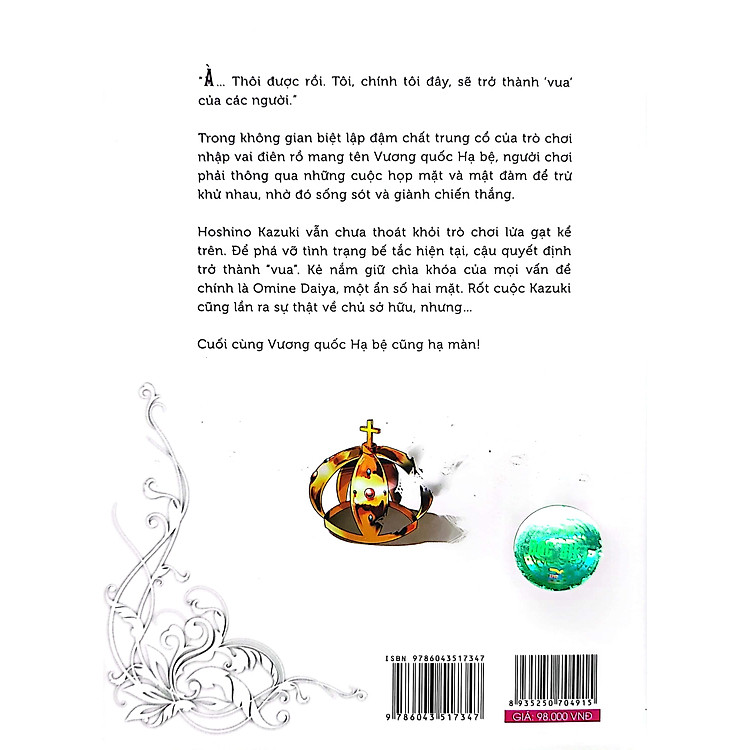 "À... Thôi được rồi. Tôi, chính tôi đây, sẽ trở thành 'vua' của các người."

Trong không gian biệt lập đậm chất trung cổ của trò chơi nhập vai điên rồ mang tên Vương quốc Hạ bệ, người chơi phải thông qua những cuộc họp mặt và mật đàm để trừ khử nhau, nhờ đó sống sót và giành chiến thắng.

Hoshino Kazuki vẫn chưa thoát khỏi trò chơi lừa gạt kể trên. Để phá vỡ tình trạng bế tắc hiện tại, cậu quyết định trở thành "vua". Kẻ nắm giữ chìa khóa của mọi vấn đề chính là Omine Daiya, một ẩn số hai mặt. Rốt cuộc Kazuki cũng lần ra sự thật về chủ sở hữu, nhưng...

Cuối cùng Vương quốc Hạ bệ cũng hạ màn!

ISBN 9786043517347

9 786043 517347

8 935250 704915

GIÁ: 98.000 VNĐ